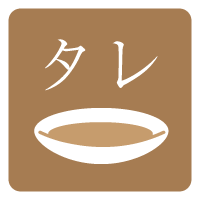 タレ